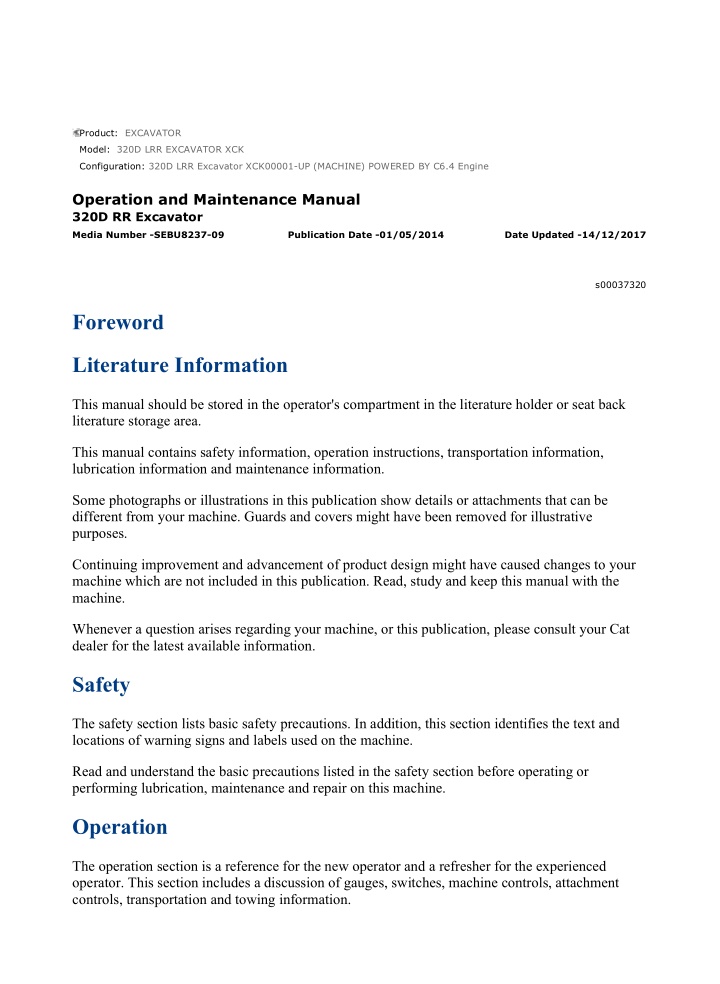 Product: EXCAVATOR
Model: 320D LRR EXCAVATOR XCK
Configuration: 320D LRR Excavator XCK00001-UP (MACHINE) POWERED BY C6.4 Engine

Operation and Maintenance Manual
320D RR Excavator
Media Number -SEBU8237-09 Publication Date -01/05/2014 Date Updated -14/12/2017

s00037320

Foreword

Literature Information

This manual should be stored in the operator's compartment in the literature holder or seat back literature storage area.

This manual contains safety information, operation instructions, transportation information, lubrication information and maintenance information.

Some photographs or illustrations in this publication show details or attachments that can be different from your machine. Guards and covers might have been removed for illustrative purposes.

Continuing improvement and advancement of product design might have caused changes to your machine which are not included in this publication. Read, study and keep this manual with the machine.

Whenever a question arises regarding your machine, or this publication, please consult your Cat dealer for the latest available information.

Safety

The safety section lists basic safety precautions. In addition, this section identifies the text and locations of warning signs and labels used on the machine.

Read and understand the basic precautions listed in the safety section before operating or performing lubrication, maintenance and repair on this machine.

Operation

The operation section is a reference for the new operator and a refresher for the experienced operator. This section includes a discussion of gauges, switches, machine controls, attachment controls, transportation and towing information.